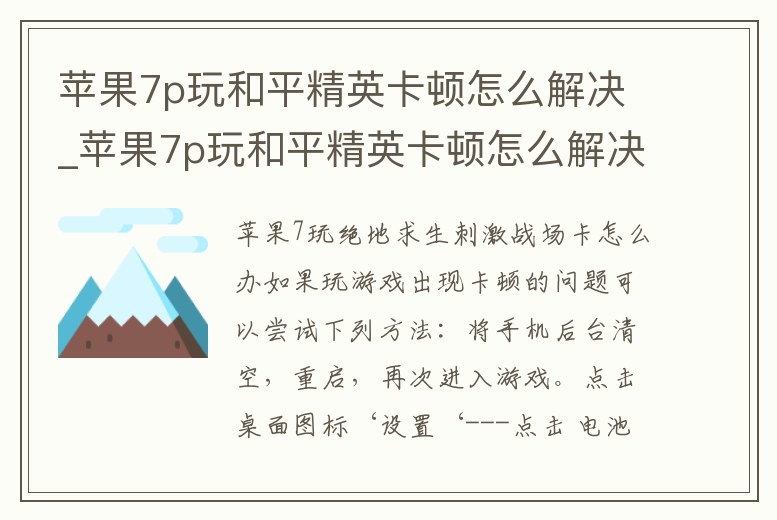 苹果7p玩和平精英卡顿怎么解决_苹果7p玩和平精英卡顿怎么解决

苹果7玩绝地求生刺激战场卡怎么办如果玩游戏出现卡顿的问题可以尝试下列方法：将手机后台清空，重启，再次进入游戏。点击桌面图标‘设置‘---点击 电池